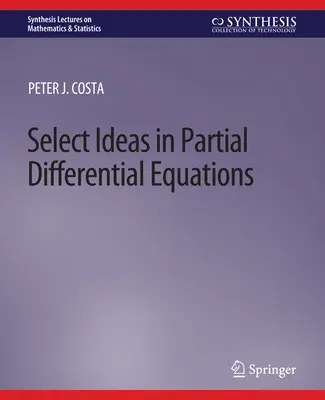 Synthesis Lectures on Mathematics & Statistics

SYNTHESIS
COLLECTION OF TECHNOLOGY

PETER J. COSTA

Select Ideas in Partial Differential Equations

Springer